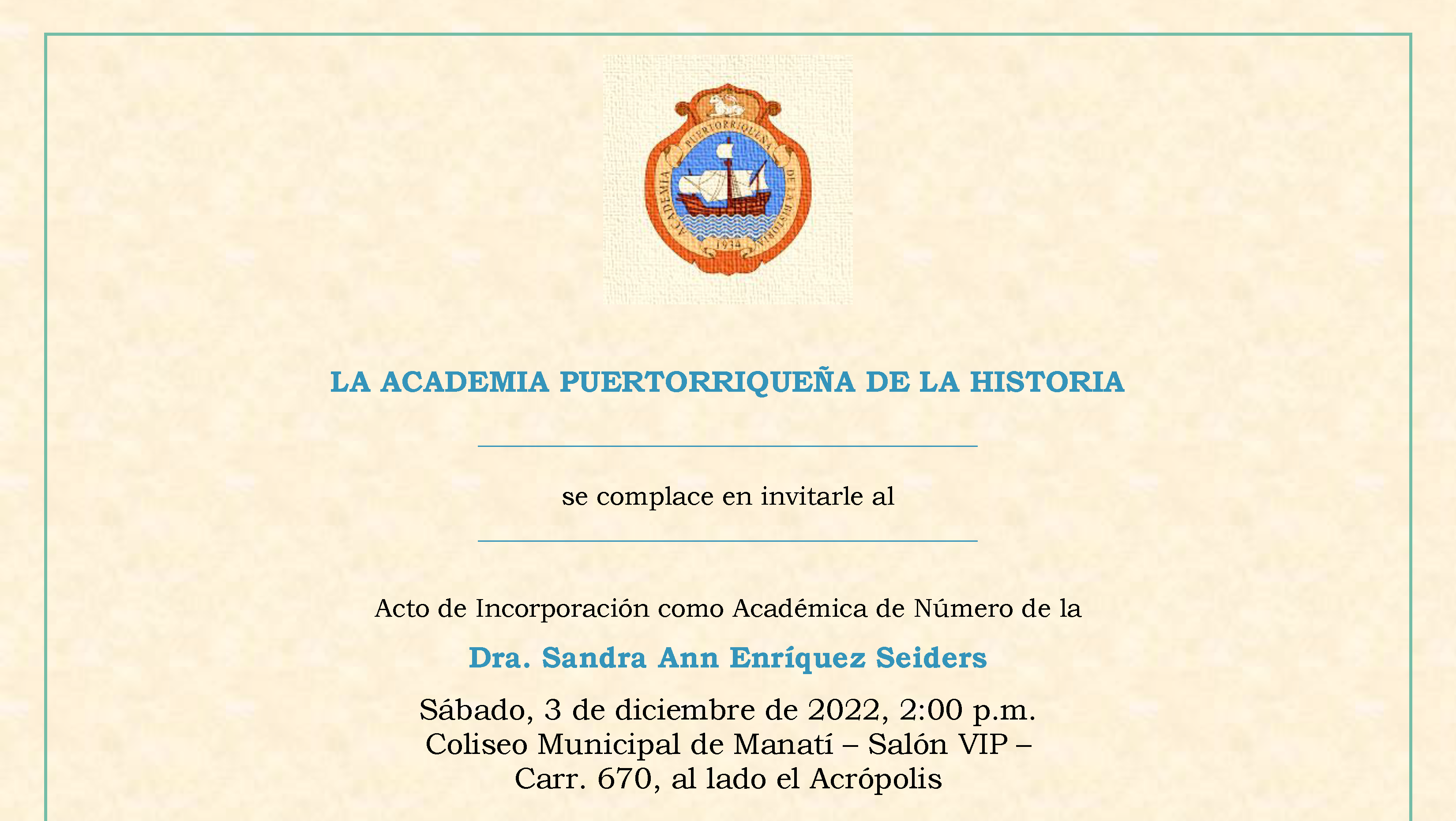 ACADEMIA PUERTORRIQUEÑA DE LA HISTORIA
1934

LA ACADEMIA PUERTORRIQUEÑA DE LA HISTORIA

se complace en invitarle al

Acto de Incorporación como Académica de Número de la

Dra. Sandra Ann Enríquez Seiders

Sábado, 3 de diciembre de 2022, 2:00 p.m.
Coliseo Municipal de Manatí – Salón VIP –
Carr. 670, al lado el Acrópolis